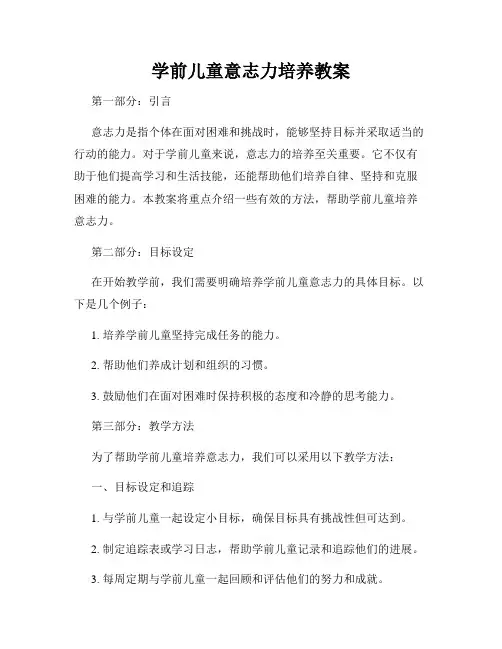 学前儿童意志力培养教案

第一部分：引言

意志力是指个体在面对困难和挑战时，能够坚持目标并采取适当的行动的能力。对于学前儿童来说，意志力的培养至关重要。它不仅有助于他们提高学习和生活技能，还能帮助他们培养自律、坚持和克服困难的能力。本教案将重点介绍一些有效的方法，帮助学前儿童培养意志力。

第二部分：目标设定

在开始教学前，我们需要明确培养学前儿童意志力的具体目标。以下是几个例子：

1. 培养学前儿童坚持完成任务的能力。

2. 帮助他们养成计划和组织的习惯。

3. 鼓励他们在面对困难时保持积极的态度和冷静的思考能力。

第三部分：教学方法

为了帮助学前儿童培养意志力，我们可以采用以下教学方法：

一、目标设定和追踪

1. 与学前儿童一起设定小目标，确保目标具有挑战性但可达到。

2. 制定追踪表或学习日志，帮助学前儿童记录和追踪他们的进展。

3. 每周定期与学前儿童一起回顾和评估他们的努力和成就。